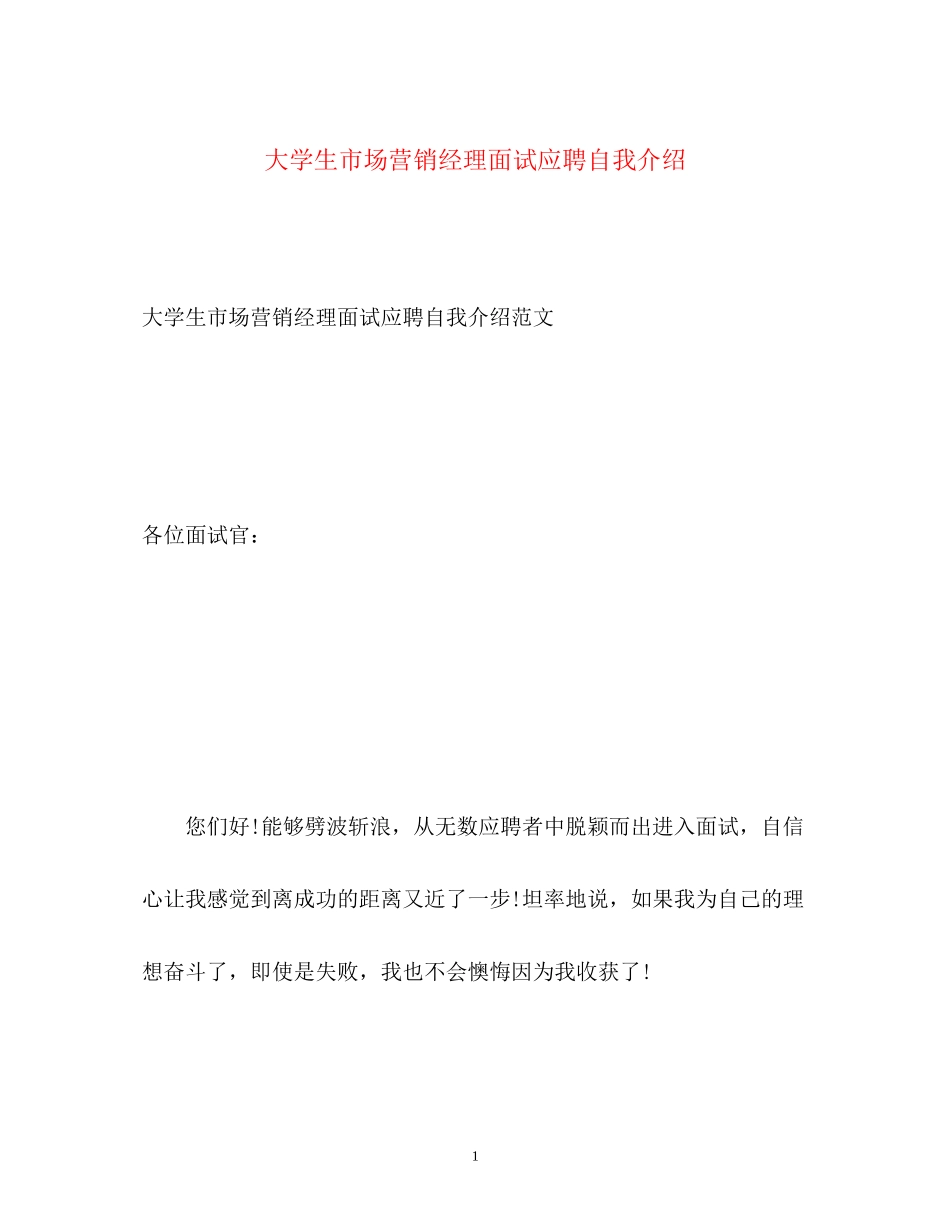 大学生市场营销经理面试应聘自我介绍

大学生市场营销经理面试应聘自我介绍范文

各位面试官：

您们好!能够劈波斩浪，从无数应聘者中脱颖而出进入面试，自信心让我感觉到离成功的距离又近了一步!坦率地说，如果我为自己的理想奋斗了，即使是失败，我也不会懊悔因为我收获了!

1